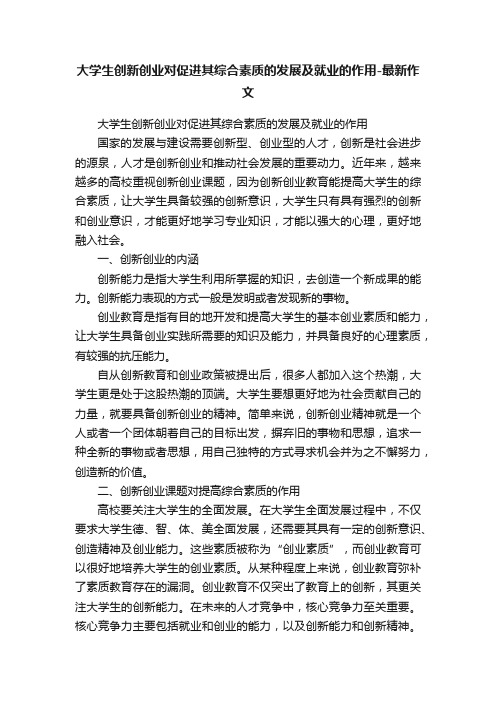 大学生创新创业对促进其综合素质的发展及就业的作用-最新作文

大学生创新创业对促进其综合素质的发展及就业的作用

国家的发展与建设需要创新型、创业型的人才，创新是社会进步的源泉，人才是创新创业和推动社会发展的重要动力。近年来，越来越多的高校重视创新创业课题，因为创新创业教育能提高大学生的综合素质，让大学生具备较强的创新意识，大学生只有具有强烈的创新和创业意识，才能更好地学习专业知识，才能以强大的心理，更好地融入社会。

一、创新创业的内涵

创新能力是指大学生利用所掌握的知识，去创造一个新成果的能力。创新能力表现的方式一般是发明或者发现新的事物。

创业教育是指有目的地开发和提高大学生的基本创业素质和能力，让大学生具备创业实践所需要的知识及能力，并具备良好的心理素质，有较强的抗压能力。

自从创新教育和创业政策被提出后，很多人都加入这个热潮，大学生更是处于这股热潮的顶端。大学生要想更好地为社会贡献自己的力量，就要具备创新创业的精神。简单来说，创新创业精神就是一个人或者一个团体朝着自己的目标出发，摒弃旧的事物和思想，追求一种全新的事物或者思想，用自己独特的方式寻求机会并为之不懈努力，创造新的价值。

二、创新创业课题对提高综合素质的作用

高校要关注大学生的全面发展。在大学生全面发展过程中，不仅要求大学生德、智、体、美全面发展，还需要其具有一定的创新意识、创造精神及创业能力。这些素质被称为“创业素质”，而创业教育可以很好地培养大学生的创业素质。从某种程度上来说，创业教育弥补了素质教育存在的漏洞。创业教育不仅突出了教育上的创新，其更关注大学生的创新能力。在未来的人才竞争中，核心竞争力至关重要。核心竞争力主要包括就业和创业的能力，以及创新能力和创新精神。